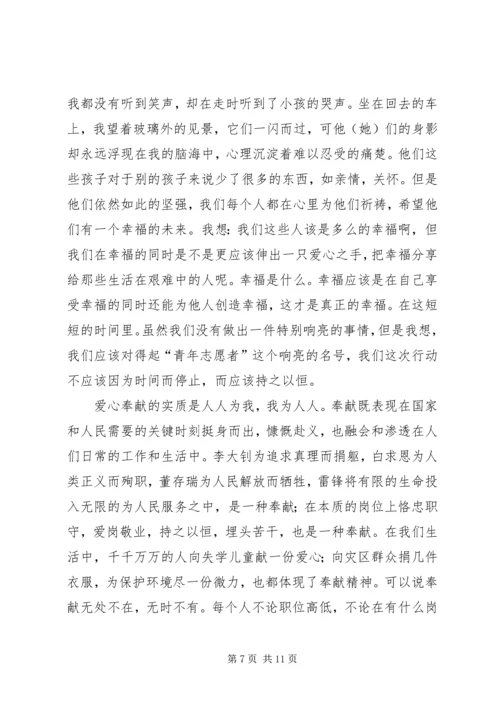 我都没有听到笑声，却在走时听到了小孩的哭声。坐在回去的车上，我望着玻璃外的见景，它们一闪而过，可他（她）们的身影却永远浮现在我的脑海中，心理沉淀着难以忍受的痛楚。他们这些孩子对于别的孩子来说少了很多的东西，如亲情，关怀。但是他们依然如此的坚强，我们每个人都在心里为他们祈祷，希望他们有一个幸福的未来。我想：我们这些人该是多么的幸福啊，但我们在幸福的同时是不是更应该伸出一只爱心之手，把幸福分享给那些生活在艰难中的人呢。幸福是什么。幸福应该是在自己享受幸福的同时还能为他人创造幸福，这才是真正的幸福。在这短短的时间里。虽然我们没有做出一件特别响亮的事情，但是我想，我们应该对得起“青年志愿者”这个响亮的名号，我们这次行动不应该因为时间而停止，而应该持之以恒。

爱心奉献的实质是人人为我，我为人人。奉献既表现在国家和人民需要的关键时刻挺身而出，慷慨赴义，也融会和渗透在人们日常的工作和生活中。李大钊为追求真理而捐躯，白求恩为人类正义而殉职，董存瑞为人民解放而牺牲，雷锋将有限的生命投入无限的为人民服务之中，是一种奉献；在本质的岗位上恪忠职守，爱岗敬业，持之以恒，埋头苦干，也是一种奉献。在我们生活中，千千万万的人向失学儿童献一份爱心；向灾区群众捐几件衣服，为保护环境尽一份微力，也都体现了奉献精神。可以说奉献无处不在，无时不有。每个人不论职位高低，不论在有什么岗

第 7 页 共 11 页